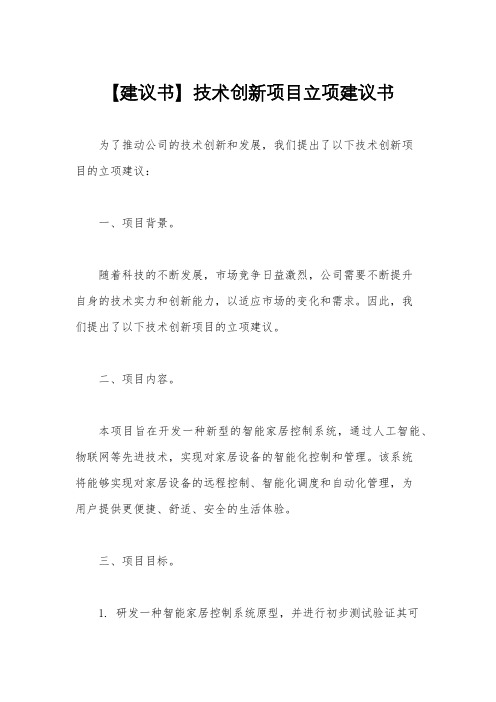 【建议书】技术创新项目立项建议书

为了推动公司的技术创新和发展，我们提出了以下技术创新项目的立项建议：

一、项目背景。

随着科技的不断发展，市场竞争日益激烈，公司需要不断提升自身的技术实力和创新能力，以适应市场的变化和需求。因此，我们提出了以下技术创新项目的立项建议。

二、项目内容。

本项目旨在开发一种新型的智能家居控制系统，通过人工智能、物联网等先进技术，实现对家居设备的智能化控制和管理。该系统将能够实现对家居设备的远程控制、智能化调度和自动化管理，为用户提供更便捷、舒适、安全的生活体验。

三、项目目标。

1. 研发一种智能家居控制系统原型，并进行初步测试验证其可